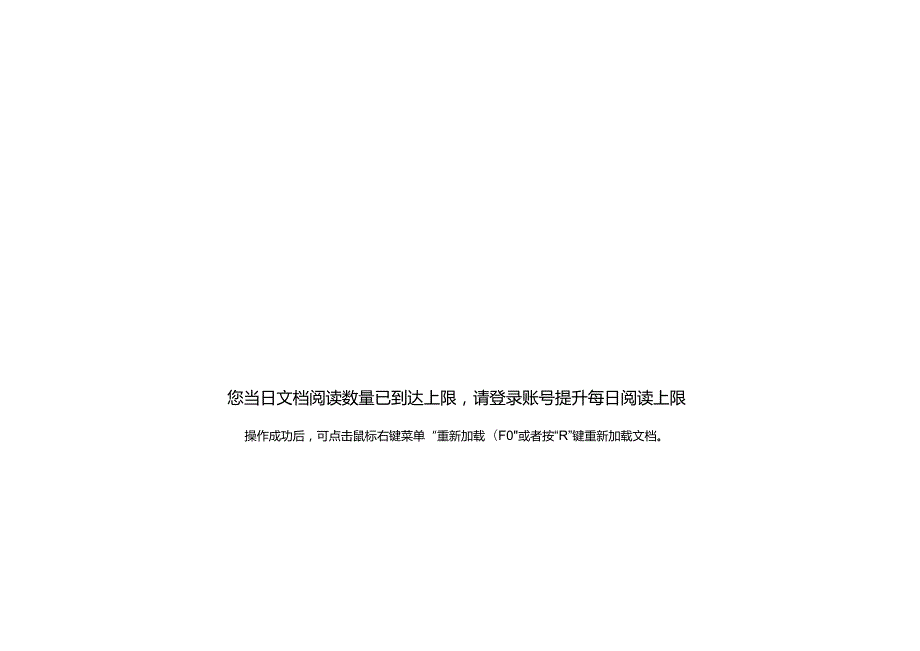 您当日文档阅读数量已到达上限，请登录账号提升每日阅读上限

操作成功后，可点击鼠标右键菜单“重新加载（F0”或者按“R”键重新加载文档。